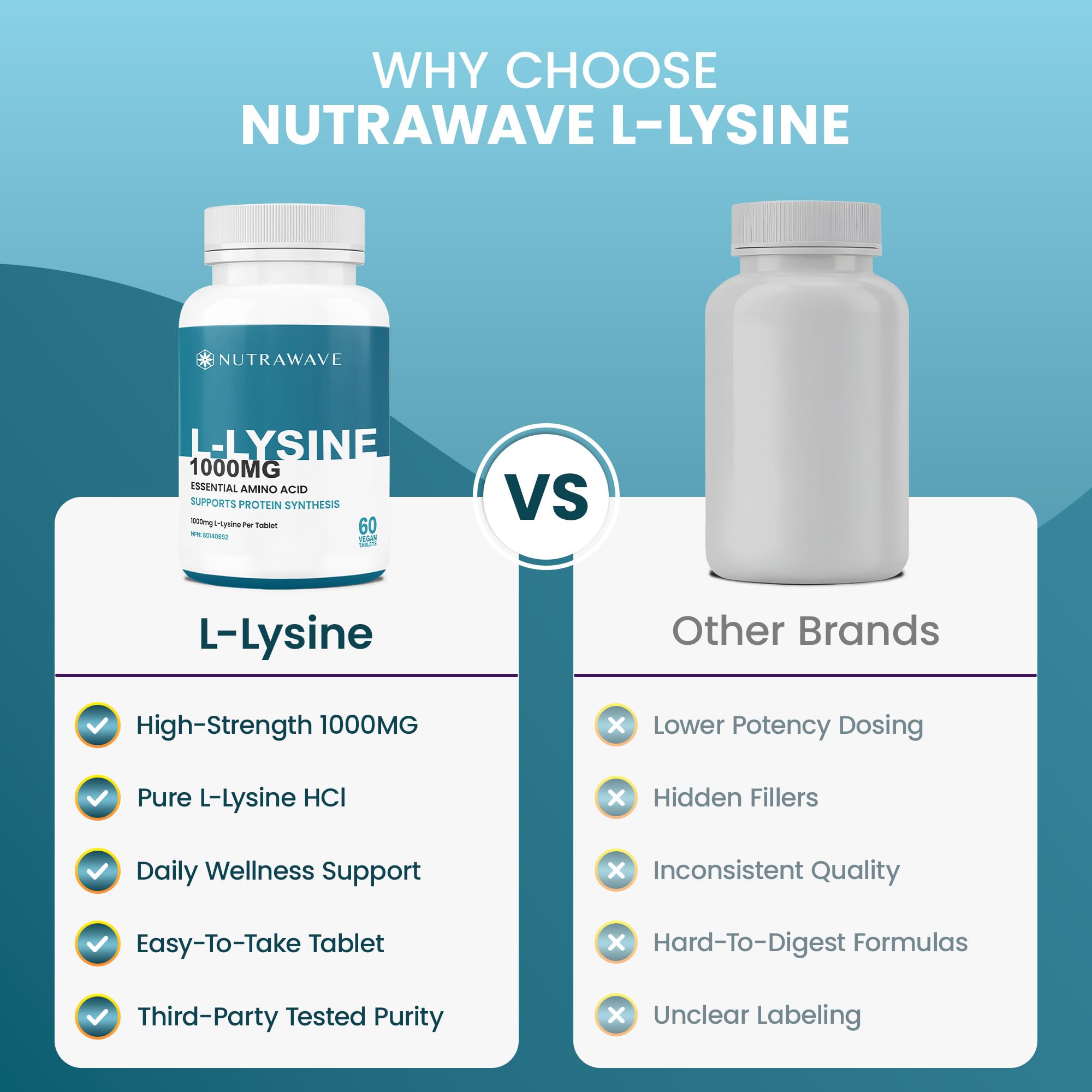 WHY CHOOSE
NUTRAWAVE L-LYSINE

NUTRAWAVE

L-LYSINE
1000MG
ESSENTIAL AMINO ACID
SUPPORTS PROTEIN SYNTHESIS
1000mg L-Lysine Per Tablet
NPN: 80140892
60 VEGAN TABLETS

VS

L-Lysine

High-Strength 1000MG

Pure L-Lysine HCl

Daily Wellness Support

Easy-To-Take Tablet

Third-Party Tested Purity

Other Brands

Lower Potency Dosing

Hidden Fillers

Inconsistent Quality

Hard-To-Digest Formulas

Unclear Labeling